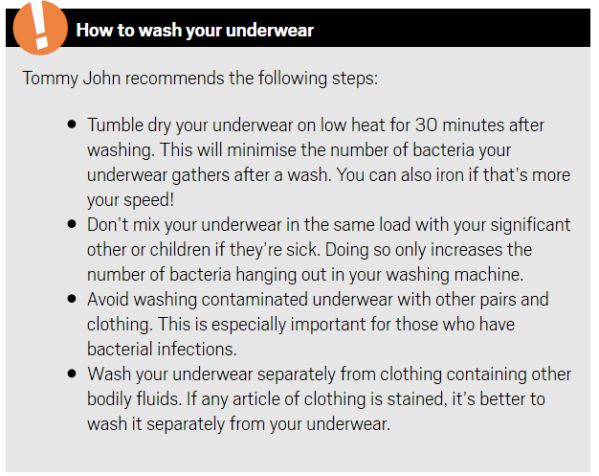 How to wash your underwear

Tommy John recommends the following steps:

• Tumble dry your underwear on low heat for 30 minutes after washing. This will minimise the number of bacteria your underwear gathers after a wash. You can also iron if that's more your speed!
• Don't mix your underwear in the same load with your significant other or children if they're sick. Doing so only increases the number of bacteria hanging out in your washing machine.
• Avoid washing contaminated underwear with other pairs and clothing. This is especially important for those who have bacterial infections.
• Wash your underwear separately from clothing containing other bodily fluids. If any article of clothing is stained, it's better to wash it separately from your underwear.